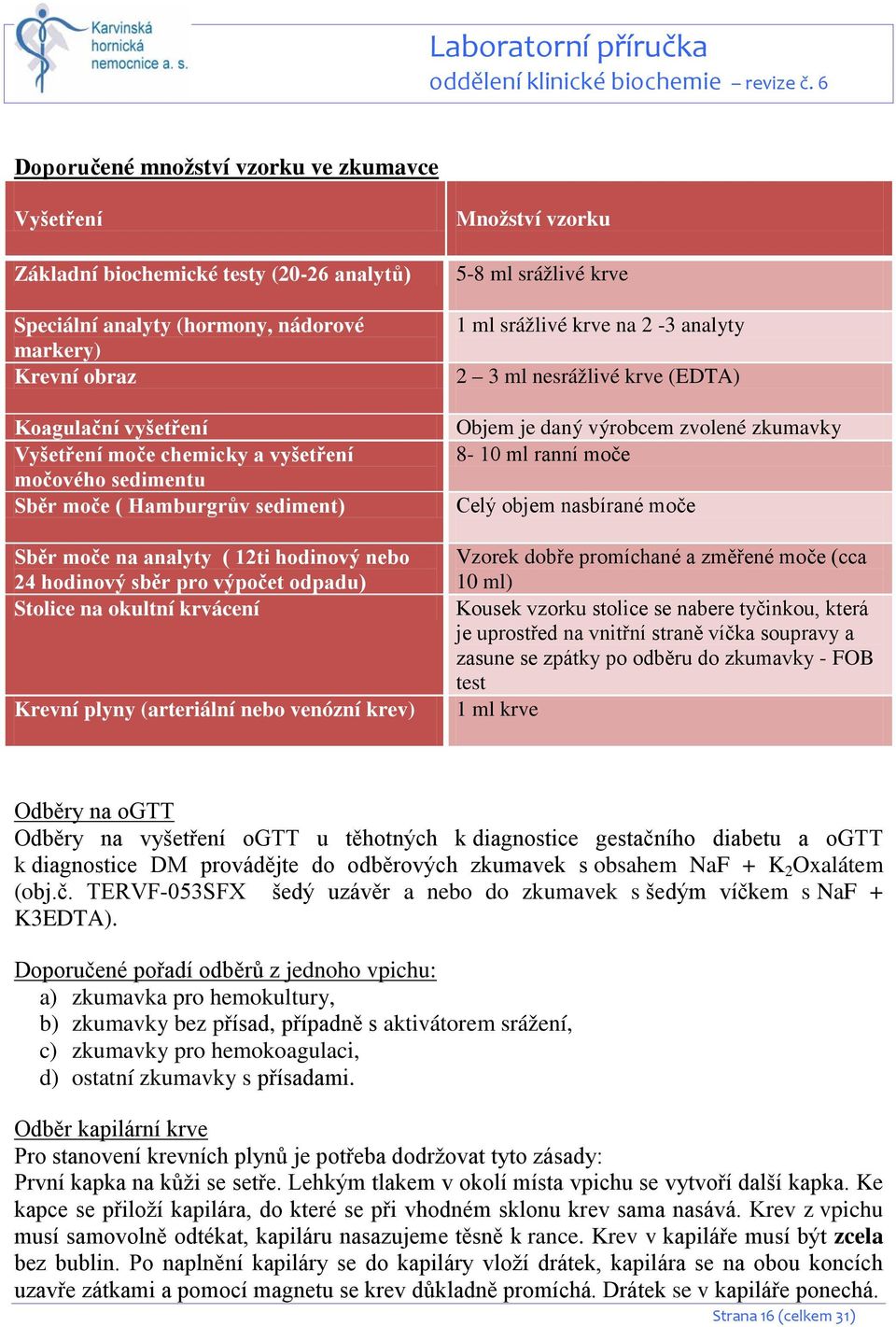 Karvinská hornická nemocnice a. s.

Laboratorní příručka
oddělení klinické biochemie – revize č. 6

Doporučené množství vzorku ve zkumavce

| Vyšetření | Množství vzorku |
|---|---|
| Základní biochemické testy (20-26 analytů) | 5-8 ml srážlivé krve |
| Speciální analyty (hormony, nádorové markery) | 1 ml srážlivé krve na 2 -3 analyty |
| Krevní obraz | 2 – 3 ml nesrážlivé krve (EDTA) |
| Koagulační vyšetření | Objem je daný výrobcem zvolené zkumavky |
| Vyšetření moče chemicky a vyšetření močového sedimentu | 8- 10 ml ranní moče |
| Sběr moče ( Hamburgrův sediment) | Celý objem nasbírané moče |
| Sběr moče na analyty ( 12ti hodinový nebo 24 hodinový sběr pro výpočet odpadu) | Vzorek dobře promíchané a změřené moče (cca 10 ml) |
| Stolice na okultní krvácení | Kousek vzorku stolice se nabere tyčinkou, která je uprostřed na vnitřní straně víčka soupravy a zasune se zpátky po odběru do zkumavky - FOB test |
| Krevní plyny (arteriální nebo venózní krev) | 1 ml krve |

Odběry na oGTT
Odběry na vyšetření oGTT u těhotných k diagnostice gestačního diabetu a oGTT k diagnostice DM provádějte do odběrových zkumavek s obsahem NaF + $K_2$Oxalátem (obj.č. TERVF-053SFX šedý uzávěr a nebo do zkumavek s šedým víčkem s NaF + K3EDTA).

Doporučené pořadí odběrů z jednoho vpichu:
a) zkumavka pro hemokultury,
b) zkumavky bez přísad, případně s aktivátorem srážení,
c) zkumavky pro hemokoagulaci,
d) ostatní zkumavky s přísadami.

Odběr kapilární krve
Pro stanovení krevních plynů je potřeba dodržovat tyto zásady:
První kapka na kůži se setře. Lehkým tlakem v okolí místa vpichu se vytvoří další kapka. Ke kapce se přiloží kapilára, do které se při vhodném sklonu krev sama nasává. Krev z vpichu musí samovolně odtékat, kapiláru nasazujeme těsně k rance. Krev v kapiláře musí být zcela bez bublin. Po naplnění kapiláry se do kapiláry vloží drátek, kapilára se na obou koncích uzavře zátkami a pomocí magnetu se krev důkladně promíchá. Drátek se v kapiláře ponechá.

Strana 16 (celkem 31)